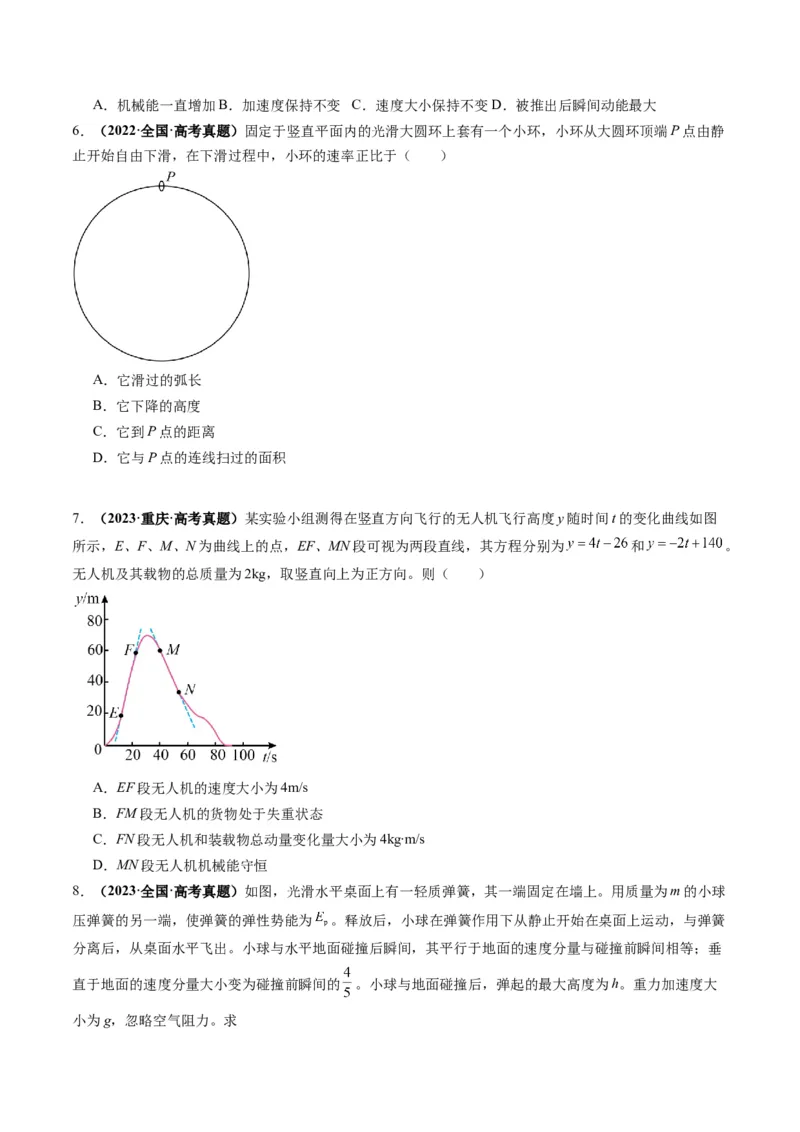 A．机械能一直增加 B．加速度保持不变 C．速度大小保持不变 D．被推出后瞬间动能最大

6．（2022·全国·高考真题）固定于竖直平面内的光滑大圆环上套有一个小环，小环从大圆环顶端 $P$ 点由静止开始自由下滑，在下滑过程中，小环的速率正比于（　　）

$P$

A．它滑过的弧长

B．它下降的高度

C．它到 $P$ 点的距离

D．它与 $P$ 点的连线扫过的面积

7．（2023·重庆·高考真题）某实验小组测得在竖直方向飞行的无人机飞行高度 $y$ 随时间 $t$ 的变化曲线如图所示，$E$、$F$、$M$、$N$ 为曲线上的点，$EF$、$MN$ 段可视为两段直线，其方程分别为 $y=4t-26$ 和 $y=-2t+140$。无人机及其载物的总质量为 2kg，取竖直向上为正方向。则（　　）

$y$/m
80
60
40
20
0
$F$ $M$ $N$ $E$
20 40 60 80 100 $t$/s

A．$EF$ 段无人机的速度大小为 4m/s

B．$FM$ 段无人机的货物处于失重状态

C．$FN$ 段无人机和装载物总动量变化量大小为 4kg·m/s

D．$MN$ 段无人机机械能守恒

8．（2023·全国·高考真题）如图，光滑水平桌面上有一轻质弹簧，其一端固定在墙上。用质量为 $m$ 的小球压弹簧的另一端，使弹簧的弹性势能为 $E_p$。释放后，小球在弹簧作用下从静止开始在桌面上运动，与弹簧分离后，从桌面水平飞出。小球与水平地面碰撞后瞬间，其平行于地面的速度分量与碰撞前瞬间相等；垂直于地面的速度分量大小变为碰撞前瞬间的 $\frac{4}{5}$。小球与地面碰撞后，弹起的最大高度为 $h$。重力加速度大小为 $g$，忽略空气阻力。求